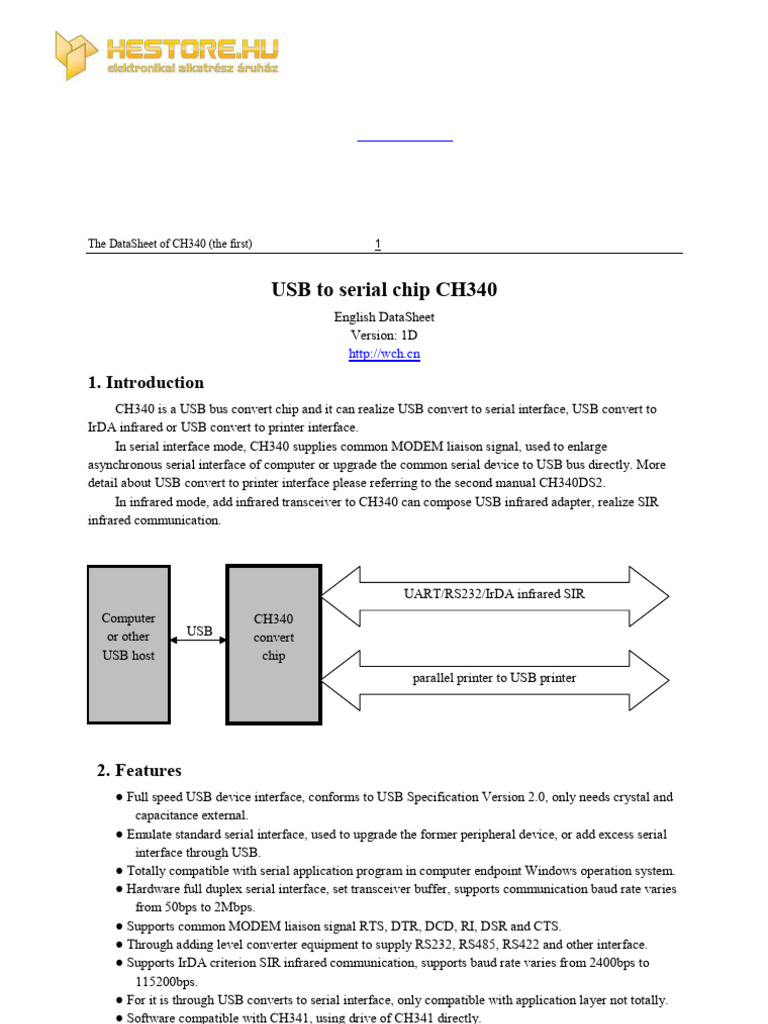 HESTORE.HU
elektronikai alkatrész áruház

The DataSheet of CH340 (the first) 1

USB to serial chip CH340

English DataSheet
Version: 1D
http://wch.cn

1. Introduction

CH340 is a USB bus convert chip and it can realize USB convert to serial interface, USB convert to IrDA infrared or USB convert to printer interface.

In serial interface mode, CH340 supplies common MODEM liaison signal, used to enlarge asynchronous serial interface of computer or upgrade the common serial device to USB bus directly. More detail about USB convert to printer interface please referring to the second manual CH340DS2.

In infrared mode, add infrared transceiver to CH340 can compose USB infrared adapter, realize SIR infrared communication.

Computer or other USB host

USB

CH340 convert chip

UART/RS232/IrDA infrared SIR

parallel printer to USB printer

2. Features

● Full speed USB device interface, conforms to USB Specification Version 2.0, only needs crystal and capacitance external.

● Emulate standard serial interface, used to upgrade the former peripheral device, or add excess serial interface through USB.

● Totally compatible with serial application program in computer endpoint Windows operation system.

● Hardware full duplex serial interface, set transceiver buffer, supports communication baud rate varies from 50bps to 2Mbps.

● Supports common MODEM liaison signal RTS, DTR, DCD, RI, DSR and CTS.

● Through adding level converter equipment to supply RS232, RS485, RS422 and other interface.

● Supports IrDA criterion SIR infrared communication, supports baud rate varies from 2400bps to 115200bps.

● For it is through USB converts to serial interface, only compatible with application layer not totally.

● Software compatible with CH341, using drive of CH341 directly.